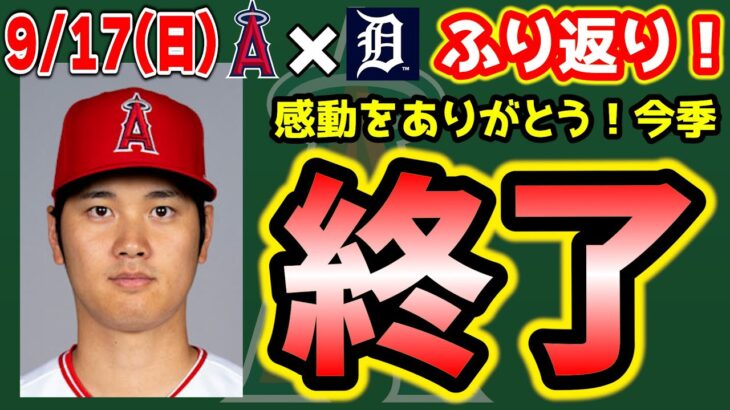 9/17(日) A × D ふり返り！

感動をありがとう！今季

終了